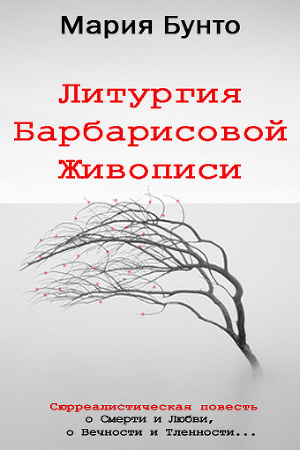 Мария Бунто

Литургия Барбарисовой Живописи

Сюрреалистическая повесть
о Смерти и Любви,
о Вечности и Тленности...